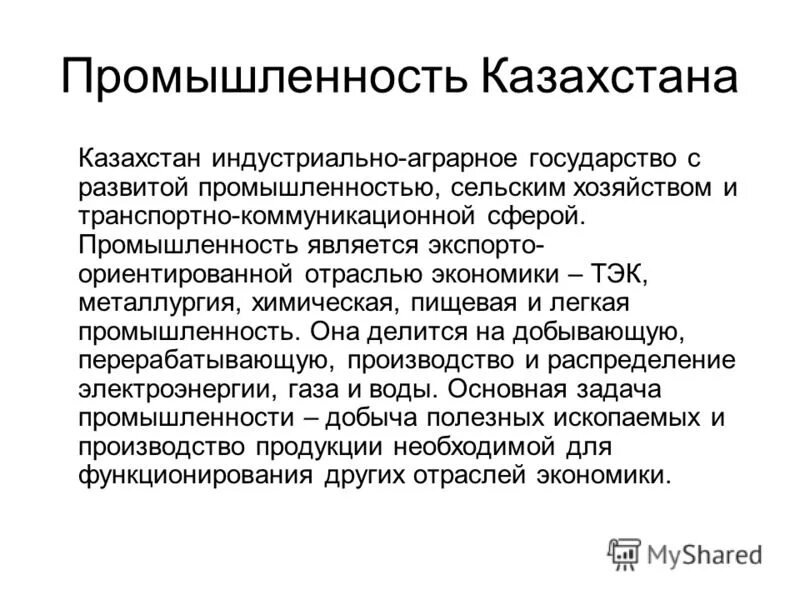 Промышленность Казахстана

Казахстан индустриально-аграрное государство с развитой промышленностью, сельским хозяйством и транспортно-коммуникационной сферой. Промышленность является экспорто-ориентированной отраслью экономики – ТЭК, металлургия, химическая, пищевая и легкая промышленность. Она делится на добывающую, перерабатывающую, производство и распределение электроэнергии, газа и воды. Основная задача промышленности – добыча полезных ископаемых и производство продукции необходимой для функционирования других отраслей экономики.

MyShared